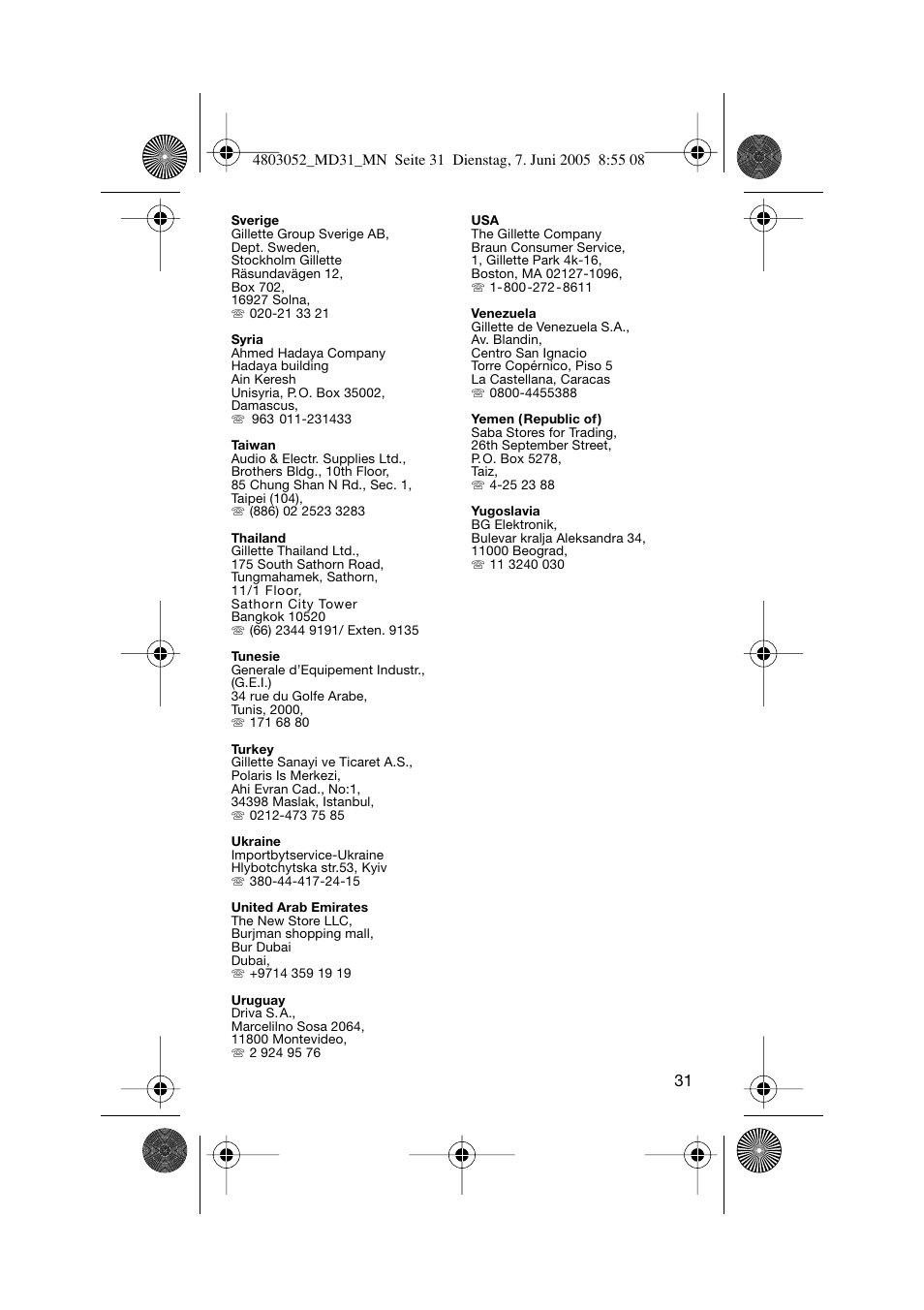 4803052_MD31_MN Seite 31 Dienstag, 7. Juni 2005 8:55 08

**Sverige**
Gillette Group Sverige AB,
Dept. Sweden,
Stockholm Gillette
Räsundavägen 12,
Box 702,
16927 Solna,
☏ 020-21 33 21

**Syria**
Ahmed Hadaya Company
Hadaya building
Ain Keresh
Unisyria, P.O. Box 35002,
Damascus,
☏ 963 011-231433

**Taiwan**
Audio & Electr. Supplies Ltd.,
Brothers Bldg., 10th Floor,
85 Chung Shan N Rd., Sec. 1,
Taipei (104),
☏ (886) 02 2523 3283

**Thailand**
Gillette Thailand Ltd.,
175 South Sathorn Road,
Tungmahamek, Sathorn,
11/1 Floor,
Sathorn City Tower
Bangkok 10520
☏ (66) 2344 9191/ Exten. 9135

**Tunesie**
Generale d'Equipement Industr.,
(G.E.I.)
34 rue du Golfe Arabe,
Tunis, 2000,
☏ 171 68 80

**Turkey**
Gillette Sanayi ve Ticaret A.S.,
Polaris Is Merkezi,
Ahi Evran Cad., No:1,
34398 Maslak, Istanbul,
☏ 0212-473 75 85

**Ukraine**
Importbytservice-Ukraine
Hlybotchytska str.53, Kyiv
☏ 380-44-417-24-15

**United Arab Emirates**
The New Store LLC,
Burjman shopping mall,
Bur Dubai
Dubai,
☏ +9714 359 19 19

**Uruguay**
Driva S.A.,
Marcelilno Sosa 2064,
11800 Montevideo,
☏ 2 924 95 76

**USA**
The Gillette Company
Braun Consumer Service,
1, Gillette Park 4k-16,
Boston, MA 02127-1096,
☏ 1-800-272-8611

**Venezuela**
Gillette de Venezuela S.A.,
Av. Blandin,
Centro San Ignacio
Torre Copérnico, Piso 5
La Castellana, Caracas
☏ 0800-4455388

**Yemen (Republic of)**
Saba Stores for Trading,
26th September Street,
P.O. Box 5278,
Taiz,
☏ 4-25 23 88

**Yugoslavia**
BG Elektronik,
Bulevar kralja Aleksandra 34,
11000 Beograd,
☏ 11 3240 030

31